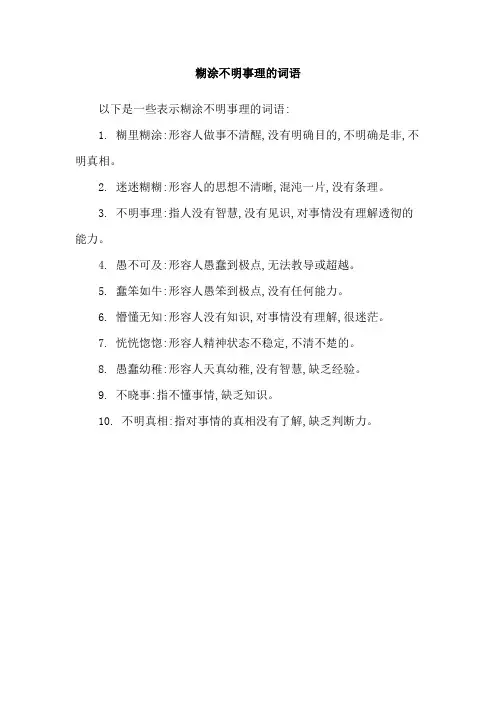 糊涂不明事理的词语

以下是一些表示糊涂不明事理的词语:

1. 糊里糊涂:形容人做事不清醒,没有明确目的,不明确是非,不明真相。

2. 迷迷糊糊:形容人的思想不清晰,混沌一片,没有条理。

3. 不明事理:指人没有智慧,没有见识,对事情没有理解透彻的能力。

4. 愚不可及:形容人愚蠢到极点,无法教导或超越。

5. 蠢笨如牛:形容人愚笨到极点,没有任何能力。

6. 懵懂无知:形容人没有知识,对事情没有理解,很迷茫。

7. 恍恍惚惚:形容人精神状态不稳定,不清不楚的。

8. 愚蠢幼稚:形容人天真幼稚,没有智慧,缺乏经验。

9. 不晓事:指不懂事情,缺乏知识。

10. 不明真相:指对事情的真相没有了解,缺乏判断力。